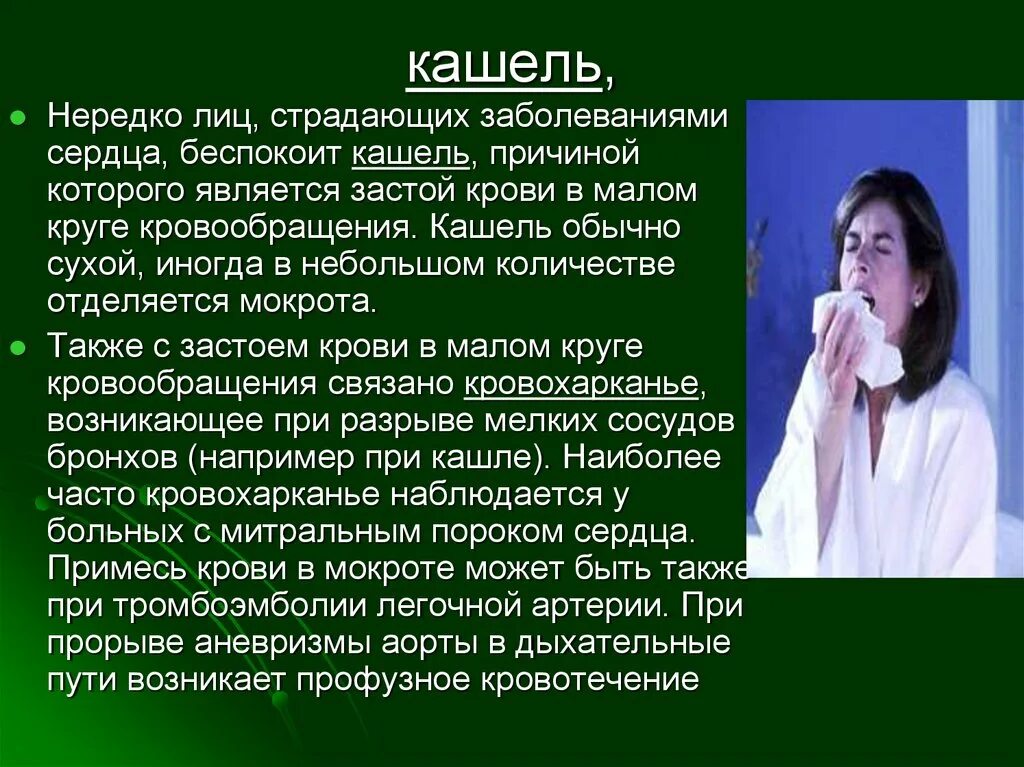 кашель,

Нередко лиц, страдающих заболеваниями сердца, беспокоит кашель, причиной которого является застой крови в малом круге кровообращения. Кашель обычно сухой, иногда в небольшом количестве отделяется мокрота.

Также с застоем крови в малом круге кровообращения связано кровохарканье, возникающее при разрыве мелких сосудов бронхов (например при кашле). Наиболее часто кровохарканье наблюдается у больных с митральным пороком сердца. Примесь крови в мокроте может быть также при тромбоэмболии легочной артерии. При прорыве аневризмы аорты в дыхательные пути возникает профузное кровотечение